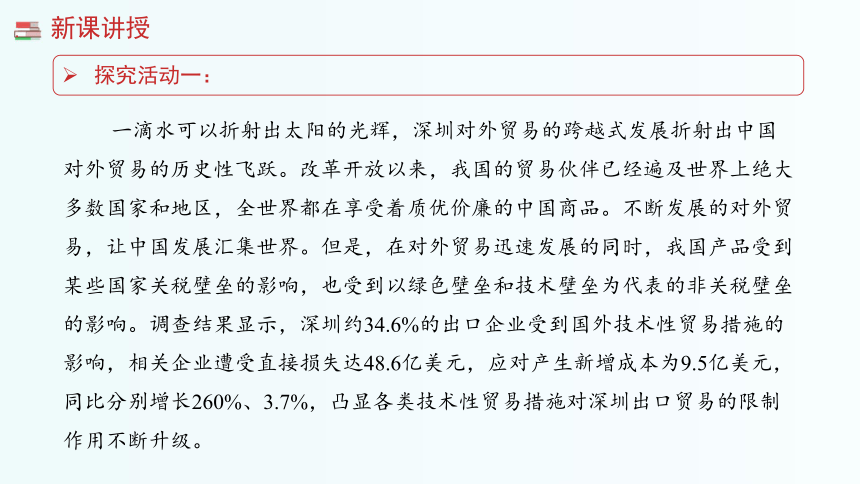 新课讲授

➢ 探究活动一：

一滴水可以折射出太阳的光辉，深圳对外贸易的跨越式发展折射出中国对外贸易的历史性飞跃。改革开放以来，我国的贸易伙伴已经遍及世界上绝大多数国家和地区，全世界都在享受着质优价廉的中国商品。不断发展的对外贸易，让中国发展汇集世界。但是，在对外贸易迅速发展的同时，我国产品受到某些国家关税壁垒的影响，也受到以绿色壁垒和技术壁垒为代表的非关税壁垒的影响。调查结果显示，深圳约34.6%的出口企业受到国外技术性贸易措施的影响，相关企业遭受直接损失达48.6亿美元，应对产生新增成本为9.5亿美元，同比分别增长260%、3.7%，凸显各类技术性贸易措施对深圳出口贸易的限制作用不断升级。